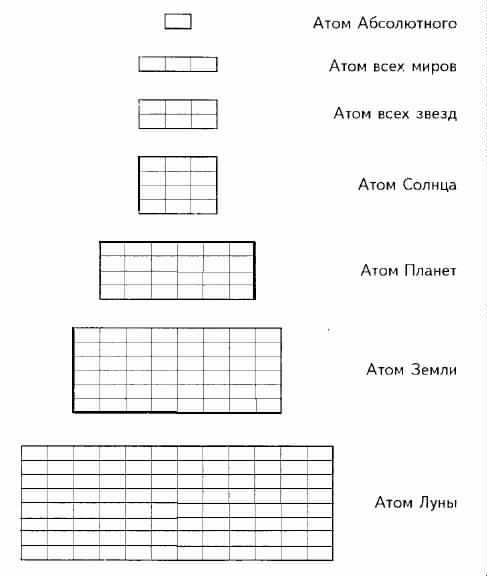 Атом Абсолютного

Атом всех миров

Атом всех звезд

Атом Солнца

Атом Планет

Атом Земли

Атом Луны